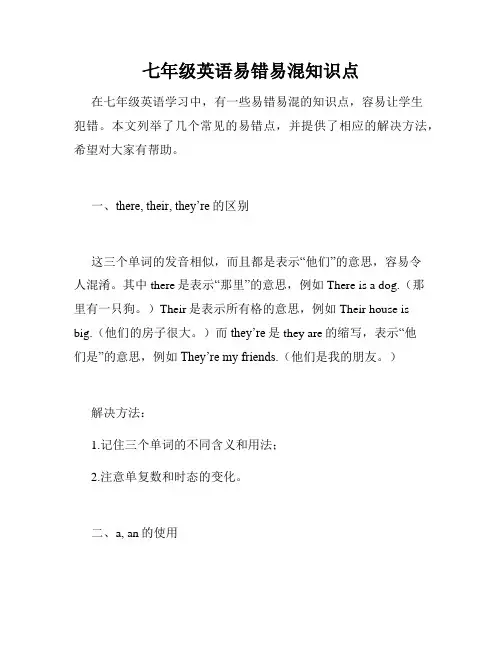 七年级英语易错易混知识点

在七年级英语学习中，有一些易错易混的知识点，容易让学生犯错。本文列举了几个常见的易错点，并提供了相应的解决方法，希望对大家有帮助。

一、there, their, they’re 的区别

这三个单词的发音相似，而且都是表示“他们”的意思，容易令人混淆。其中 there 是表示“那里”的意思，例如 There is a dog.（那里有一只狗。）Their 是表示所有格的意思，例如 Their house is big.（他们的房子很大。）而 they’re 是 they are 的缩写，表示“他们是”的意思，例如 They’re my friends.（他们是我的朋友。）

解决方法：

1.记住三个单词的不同含义和用法；

2.注意单复数和时态的变化。

二、a, an 的使用